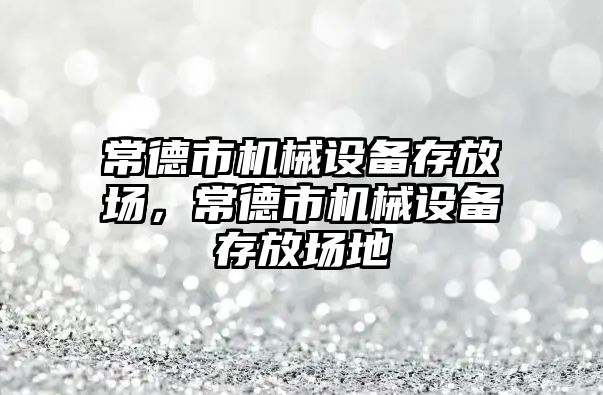 常德市机械设备存放场，常德市机械设备存放场地